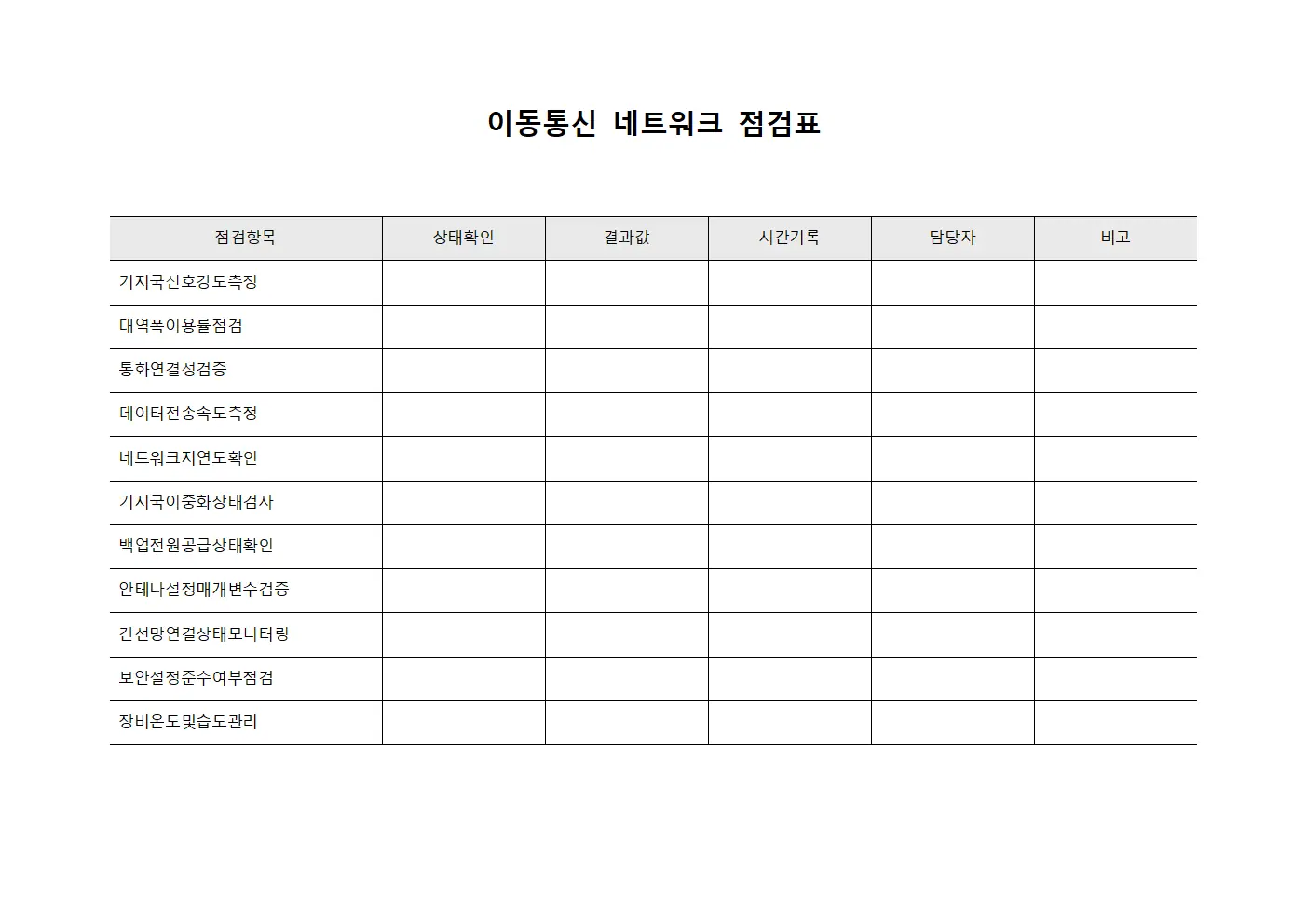 이동통신 네트워크 점검표

| 점검항목 | 상태확인 | 결과값 | 시간기록 | 담당자 | 비고 |
|---|---|---|---|---|---|
| 기지국신호강도측정 | | | | | |
| 대역폭이용률점검 | | | | | |
| 통화연결성검증 | | | | | |
| 데이터전송속도측정 | | | | | |
| 네트워크지연도확인 | | | | | |
| 기지국이중화상태검사 | | | | | |
| 백업전원공급상태확인 | | | | | |
| 안테나설정매개변수검증 | | | | | |
| 간선망연결상태모니터링 | | | | | |
| 보안설정준수여부점검 | | | | | |
| 장비온도및습도관리 | | | | | |